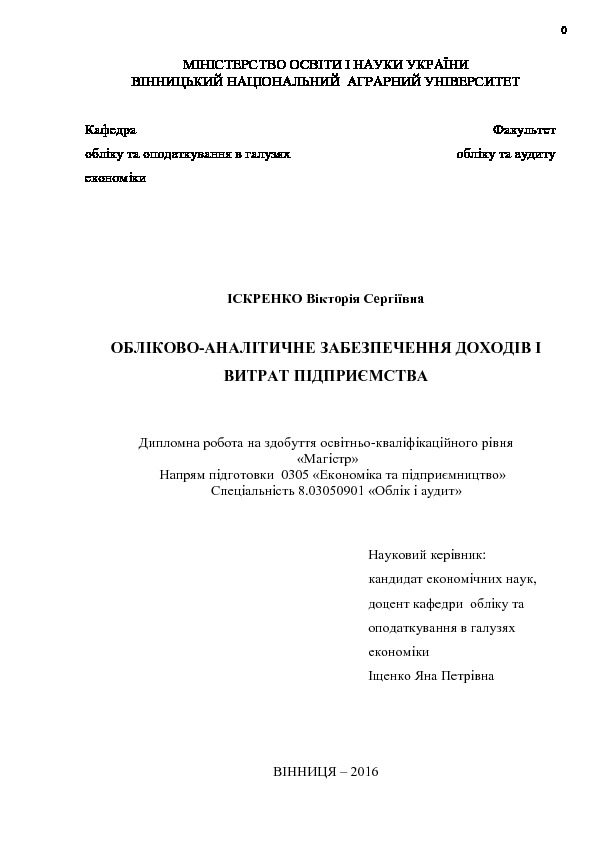 0

МІНІСТЕРСТВО ОСВІТИ І НАУКИ УКРАЇНИ
ВІННИЦЬКИЙ НАЦІОНАЛЬНИЙ АГРАРНИЙ УНІВЕРСИТЕТ

Кафедра
обліку та оподаткування в галузях економіки

Факультет
обліку та аудиту

ІСКРЕНКО Вікторія Сергіївна

ОБЛІКОВО-АНАЛІТИЧНЕ ЗАБЕЗПЕЧЕННЯ ДОХОДІВ І ВИТРАТ ПІДПРИЄМСТВА

Дипломна робота на здобуття освітньо-кваліфікаційного рівня «Магістр»
Напрям підготовки 0305 «Економіка та підприємництво»
Спеціальність 8.03050901 «Облік і аудит»

Науковий керівник:
кандидат економічних наук,
доцент кафедри обліку та оподаткування в галузях економіки
Іщенко Яна Петрівна

ВІННИЦЯ – 2016